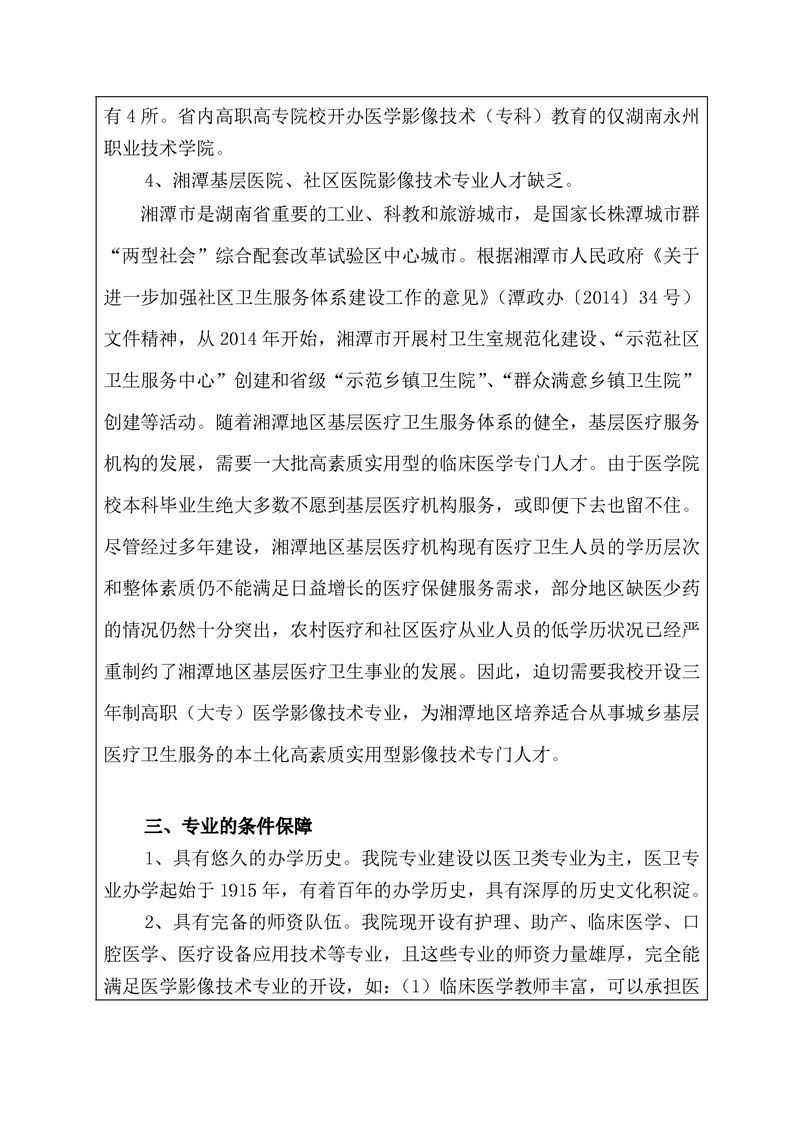 有4所。省内高职高专院校开办医学影像技术（专科）教育的仅湖南永州职业技术学院。

4、湘潭基层医院、社区医院影像技术专业人才缺乏。

湘潭市是湖南省重要的工业、科教和旅游城市，是国家长株潭城市群“两型社会”综合配套改革试验区中心城市。根据湘潭市人民政府《关于进一步加强社区卫生服务体系建设工作的意见》（潭政办〔2014〕34号）文件精神，从2014年开始，湘潭市开展村卫生室规范化建设、“示范社区卫生服务中心”创建和省级“示范乡镇卫生院”、“群众满意乡镇卫生院”创建等活动。随着湘潭地区基层医疗卫生服务体系的健全，基层医疗服务机构的发展，需要一大批高素质实用型的临床医学专门人才。由于医学院校本科毕业生绝大多数不愿到基层医疗机构服务，或即便下去也留不住。尽管经过多年建设，湘潭地区基层医疗机构现有医疗卫生人员的学历层次和整体素质仍不能满足日益增长的医疗保健服务需求，部分地区缺医少药的情况仍然十分突出，农村医疗和社区医疗从业人员的低学历状况已经严重制约了湘潭地区基层医疗卫生事业的发展。因此，迫切需要我校开设三年制高职（大专）医学影像技术专业，为湘潭地区培养适合从事城乡基层医疗卫生服务的本土化高素质实用型影像技术专门人才。

三、专业的条件保障

1、具有悠久的办学历史。我院专业建设以医卫类专业为主，医卫专业办学起始于1915年，有着百年的办学历史，具有深厚的历史文化积淀。

2、具有完备的师资队伍。我院现开设有护理、助产、临床医学、口腔医学、医疗设备应用技术等专业，且这些专业的师资力量雄厚，完全能满足医学影像技术专业的开设，如：（1）临床医学教师丰富，可以承担医